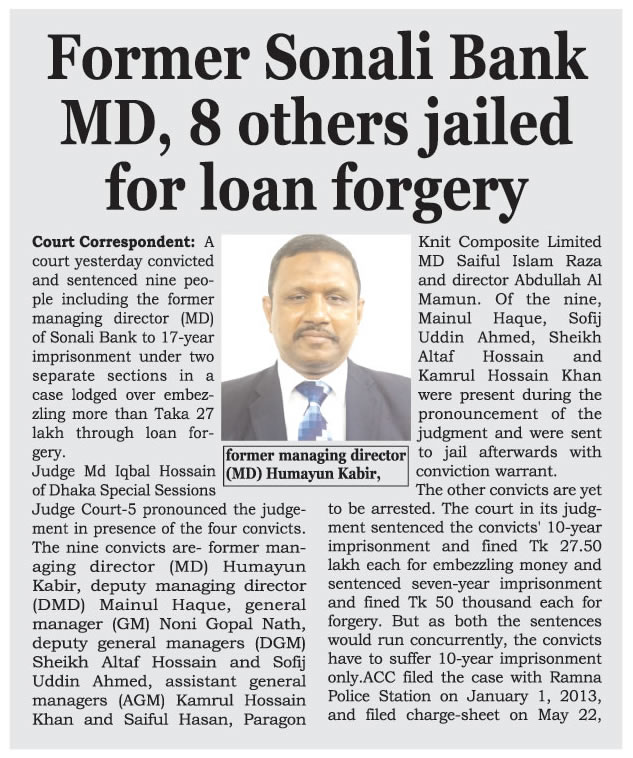 Former Sonali Bank MD, 8 others jailed for loan forgery

Court Correspondent: A court yesterday convicted and sentenced nine people including the former managing director (MD) of Sonali Bank to 17-year imprisonment under two separate sections in a case lodged over embezzling more than Taka 27 lakh through loan forgery.

Judge Md Iqbal Hossain of Dhaka Special Sessions Judge Court-5 pronounced the judgement in presence of the four convicts. The nine convicts are- former managing director (MD) Humayun Kabir, deputy managing director (DMD) Mainul Haque, general manager (GM) Noni Gopal Nath, deputy general managers (DGM) Sheikh Altaf Hossain and Sofij Uddin Ahmed, assistant general managers (AGM) Kamrul Hossain Khan and Saiful Hasan, Paragon

former managing director (MD) Humayun Kabir,

Knit Composite Limited MD Saiful Islam Raza and director Abdullah Al Mamun. Of the nine, Mainul Haque, Sofij Uddin Ahmed, Sheikh Altaf Hossain and Kamrul Hossain Khan were present during the pronouncement of the judgment and were sent to jail afterwards with conviction warrant.

The other convicts are yet to be arrested. The court in its judgment sentenced the convicts' 10-year imprisonment and fined Tk 27.50 lakh each for embezzling money and sentenced seven-year imprisonment and fined Tk 50 thousand each for forgery. But as both the sentences would run concurrently, the convicts have to suffer 10-year imprisonment only.ACC filed the case with Ramna Police Station on January 1, 2013, and filed charge-sheet on May 22,